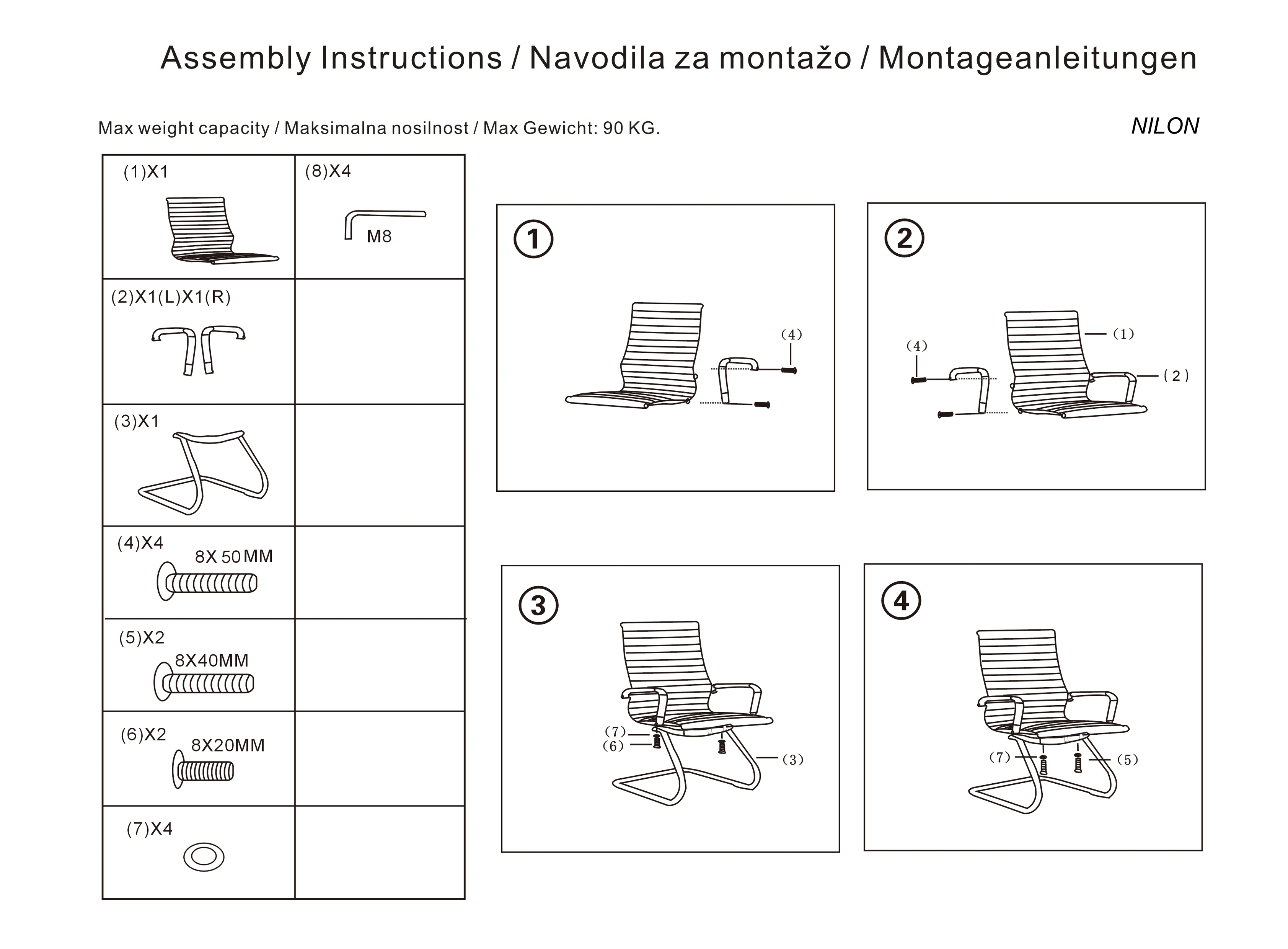 Assembly Instructions / Navodila za montažo / Montageanleitungen

Max weight capacity / Maksimalna nosilnost / Max Gewicht: 90 KG.

NILON

| (1)X1 | (8)X4 M8 |
|---|---|
| (2)X1(L)X1(R) | |
| (3)X1 | |
| (4)X4 8X 50MM | |
| (5)X2 8X40MM | |
| (6)X2 8X20MM | |
| (7)X4 | |

1

(4)

2

(4)

(1)

(2)

3

(7)

(6)

(3)

4

(7)

(5)